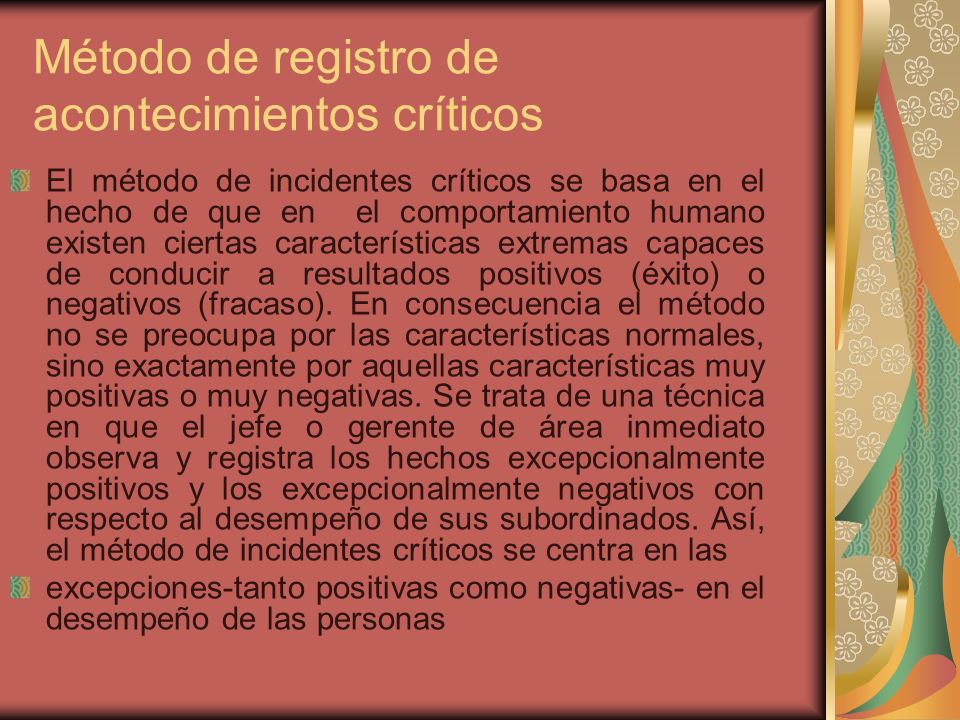 Método de registro de acontecimientos críticos

El método de incidentes críticos se basa en el hecho de que en el comportamiento humano existen ciertas características extremas capaces de conducir a resultados positivos (éxito) o negativos (fracaso). En consecuencia el método no se preocupa por las características normales, sino exactamente por aquellas características muy positivas o muy negativas. Se trata de una técnica en que el jefe o gerente de área inmediato observa y registra los hechos excepcionalmente positivos y los excepcionalmente negativos con respecto al desempeño de sus subordinados. Así, el método de incidentes críticos se centra en las

excepciones-tanto positivas como negativas- en el desempeño de las personas